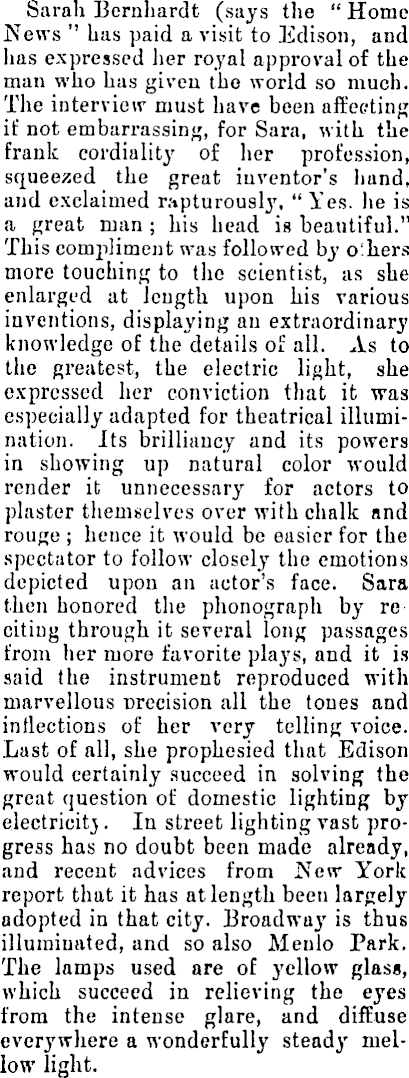 Sarah Bernhardt (says the "Home News" has paid a visit to Edison, and has expressed her royal approval of the man who has given the world so much. The interview must have been affecting if not embarrassing, for Sara, with the frank cordiality of her profession, squeezed the great inventor's hand, and exclaimed rapturously, "Yes. he is a great man; his head is beautiful." This compliment was followed by others more touching to the scientist, as she enlarged at length upon his various inventions, displaying an extraordinary knowledge of the details of all. As to the greatest, the electric light, she expressed her conviction that it was especially adapted for theatrical illumination. Its brilliancy and its powers in showing up natural color would render it unnecessary for actors to plaster themselves over with chalk and rouge; hence it would be easier for the spectator to follow closely the emotions depicted upon an actor's face. Sara then honored the phonograph by reciting through it several long passages from her more favorite plays, and it is said the instrument reproduced with marvellous precision all the tones and inflections of her very telling voice. Last of all, she prophesied that Edison would certainly succeed in solving the great question of domestic lighting by electricity. In street lighting vast progress has no doubt been made already, and recent advices from New York report that it has at length been largely adopted in that city. Broadway is thus illuminated, and so also Menlo Park. The lamps used are of yellow glass, which succeed in relieving the eyes from the intense glare, and diffuse everywhere a wonderfully steady mellow light.